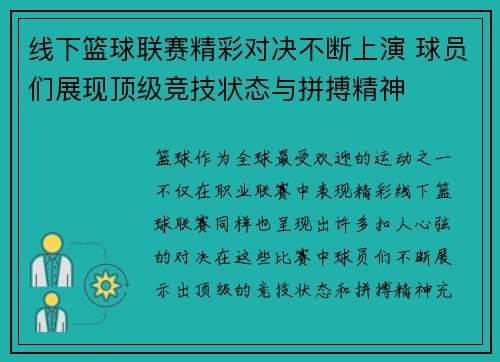 线下篮球联赛精彩对决不断上演 球员们展现顶级竞技状态与拼搏精神

篮球作为全球最受欢迎的运动之一不仅在职业联赛中表现精彩线下篮球联赛同样也呈现出许多扣人心弦的对决在这些比赛中球员们不断展示出顶级的竞技状态和拼搏精神充